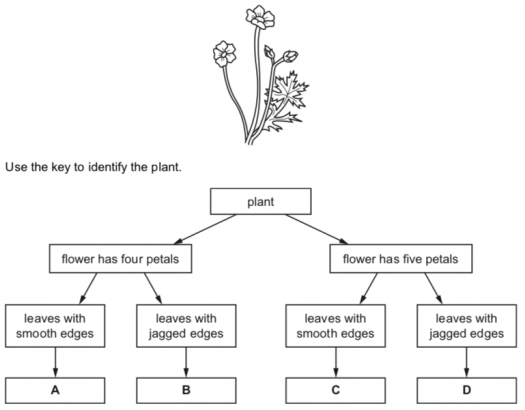 Use the key to identify the plant.

plant

flower has four petals

flower has five petals

leaves with smooth edges

leaves with jagged edges

leaves with smooth edges

leaves with jagged edges

A

B

C

D